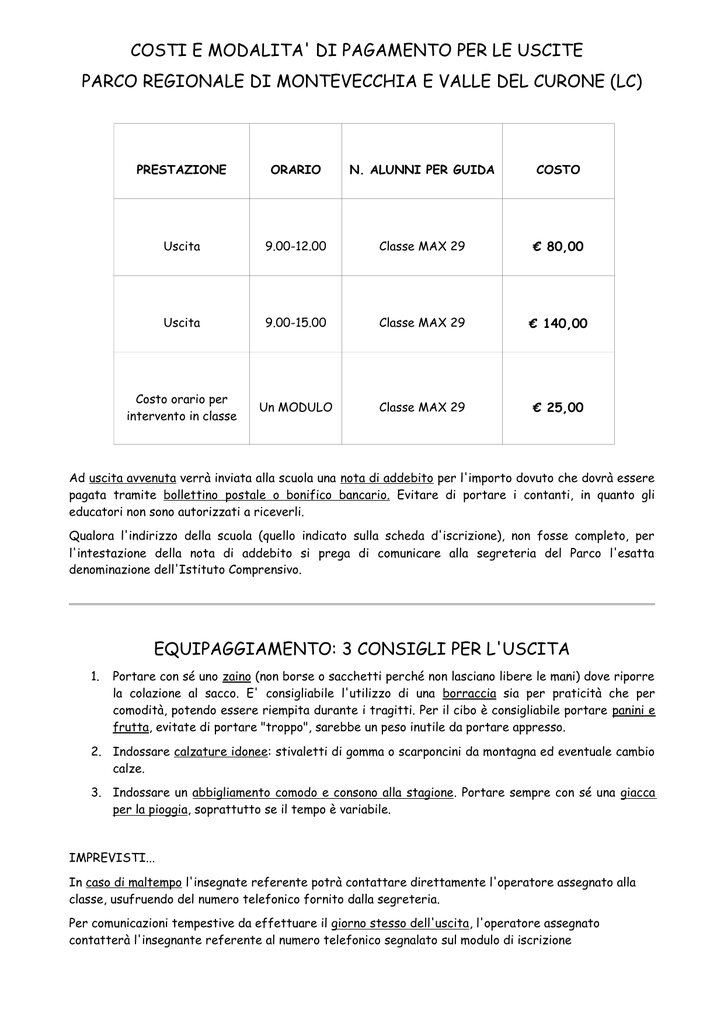 COSTI E MODALITA' DI PAGAMENTO PER LE USCITE
PARCO REGIONALE DI MONTEVECCHIA E VALLE DEL CURONE (LC)

| PRESTAZIONE | ORARIO | N. ALUNNI PER GUIDA | COSTO |
|---|---|---|---|
| Uscita | 9.00-12.00 | Classe MAX 29 | € 80,00 |
| Uscita | 9.00-15.00 | Classe MAX 29 | € 140,00 |
| Costo orario per intervento in classe | Un MODULO | Classe MAX 29 | € 25,00 |

Ad uscita avvenuta verrà inviata alla scuola una nota di addebito per l'importo dovuto che dovrà essere pagata tramite bollettino postale o bonifico bancario. Evitare di portare i contanti, in quanto gli educatori non sono autorizzati a riceverli.

Qualora l'indirizzo della scuola (quello indicato sulla scheda d'iscrizione), non fosse completo, per l'intestazione della nota di addebito si prega di comunicare alla segreteria del Parco l'esatta denominazione dell'Istituto Comprensivo.

EQUIPAGGIAMENTO: 3 CONSIGLI PER L'USCITA

1. Portare con sé uno zaino (non borse o sacchetti perché non lasciano libere le mani) dove riporre la colazione al sacco. E' consigliabile l'utilizzo di una borraccia sia per praticità che per comodità, potendo essere riempita durante i tragitti. Per il cibo è consigliabile portare panini e frutta, evitate di portare "troppo", sarebbe un peso inutile da portare appresso.

2. Indossare calzature idonee: stivaletti di gomma o scarponcini da montagna ed eventuale cambio calze.

3. Indossare un abbigliamento comodo e consono alla stagione. Portare sempre con sé una giacca per la pioggia, soprattutto se il tempo è variabile.

IMPREVISTI...

In caso di maltempo l'insegnate referente potrà contattare direttamente l'operatore assegnato alla classe, usufruendo del numero telefonico fornito dalla segreteria.

Per comunicazioni tempestive da effettuare il giorno stesso dell'uscita, l'operatore assegnato contatterà l'insegnante referente al numero telefonico segnalato sul modulo di iscrizione